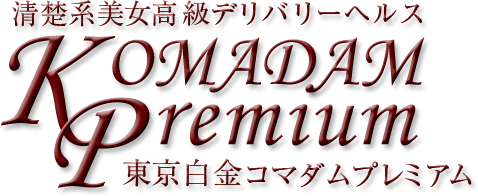 清楚系美女高 級デリバリーヘルス

KOMADAM
Premium

東京白金コマダムプレミアム